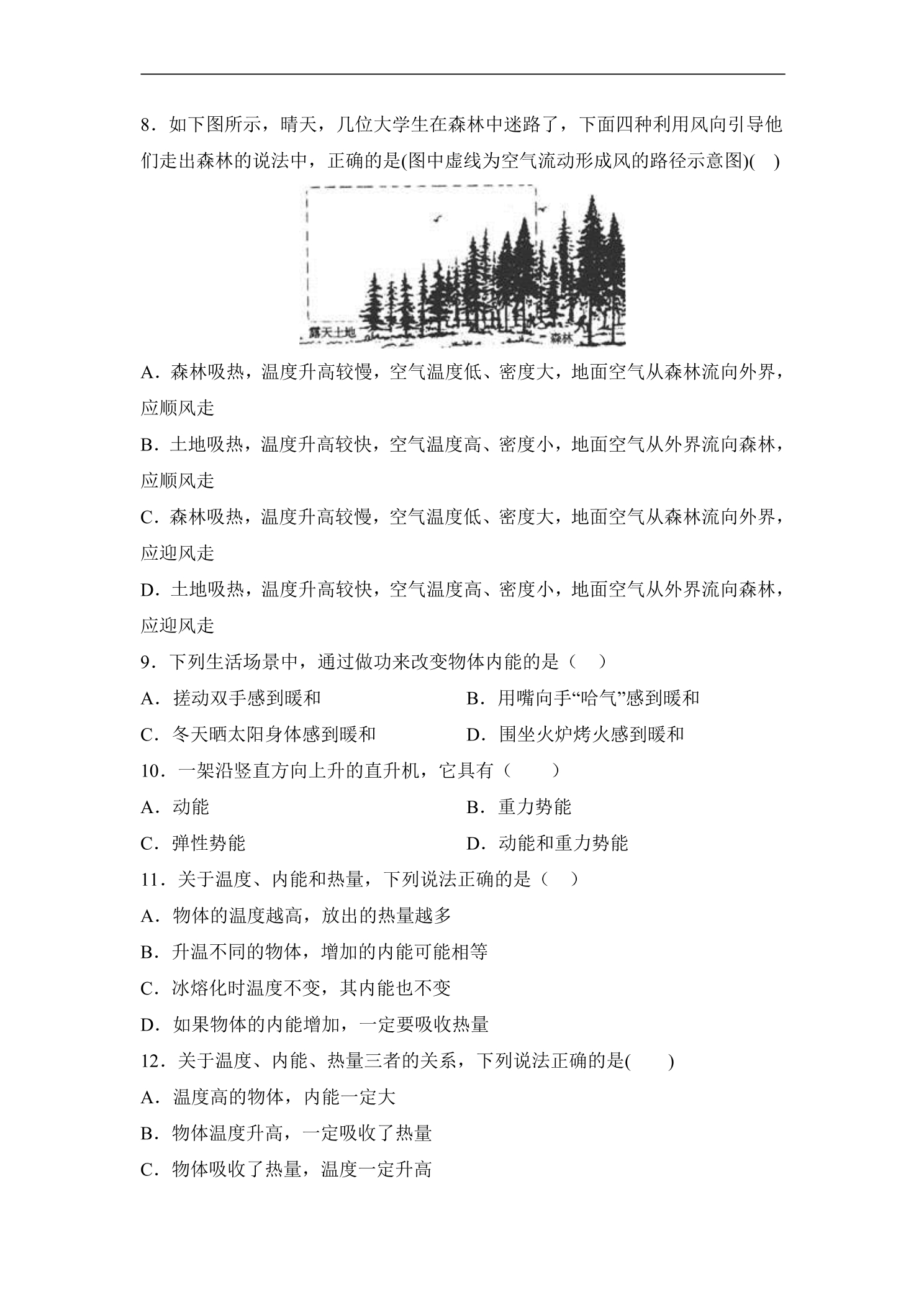 8．如下图所示，晴天，几位大学生在森林中迷路了，下面四种利用风向引导他们走出森林的说法中，正确的是(图中虚线为空气流动形成风的路径示意图)(　)

露天土地
森林

A．森林吸热，温度升高较慢，空气温度低、密度大，地面空气从森林流向外界，应顺风走

B．土地吸热，温度升高较快，空气温度高、密度小，地面空气从外界流向森林，应顺风走

C．森林吸热，温度升高较慢，空气温度低、密度大，地面空气从森林流向外界，应迎风走

D．土地吸热，温度升高较快，空气温度高、密度小，地面空气从外界流向森林，应迎风走

9．下列生活场景中，通过做功来改变物体内能的是（　）

A．搓动双手感到暖和　B．用嘴向手“哈气”感到暖和

C．冬天晒太阳身体感到暖和　D．围坐火炉烤火感到暖和

10．一架沿竖直方向上升的直升机，它具有（　　）

A．动能　B．重力势能

C．弹性势能　D．动能和重力势能

11．关于温度、内能和热量，下列说法正确的是（　）

A．物体的温度越高，放出的热量越多

B．升温不同的物体，增加的内能可能相等

C．冰熔化时温度不变，其内能也不变

D．如果物体的内能增加，一定要吸收热量

12．关于温度、内能、热量三者的关系，下列说法正确的是(　　)

A．温度高的物体，内能一定大

B．物体温度升高，一定吸收了热量

C．物体吸收了热量，温度一定升高